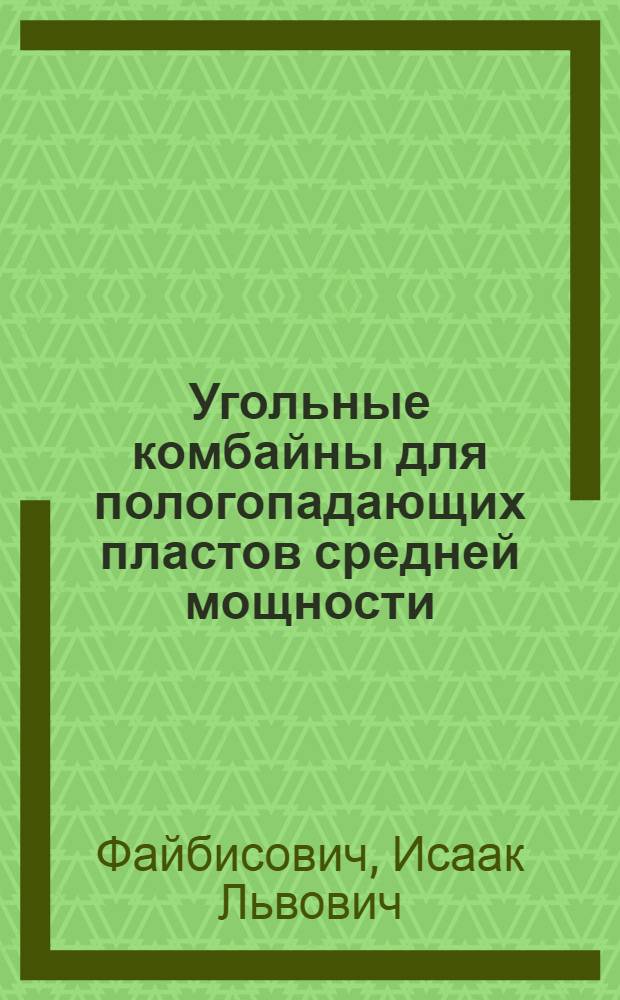 Угольные комбайны для пологопадающих пластов средней мощности

Файбисович, Исаак Львович